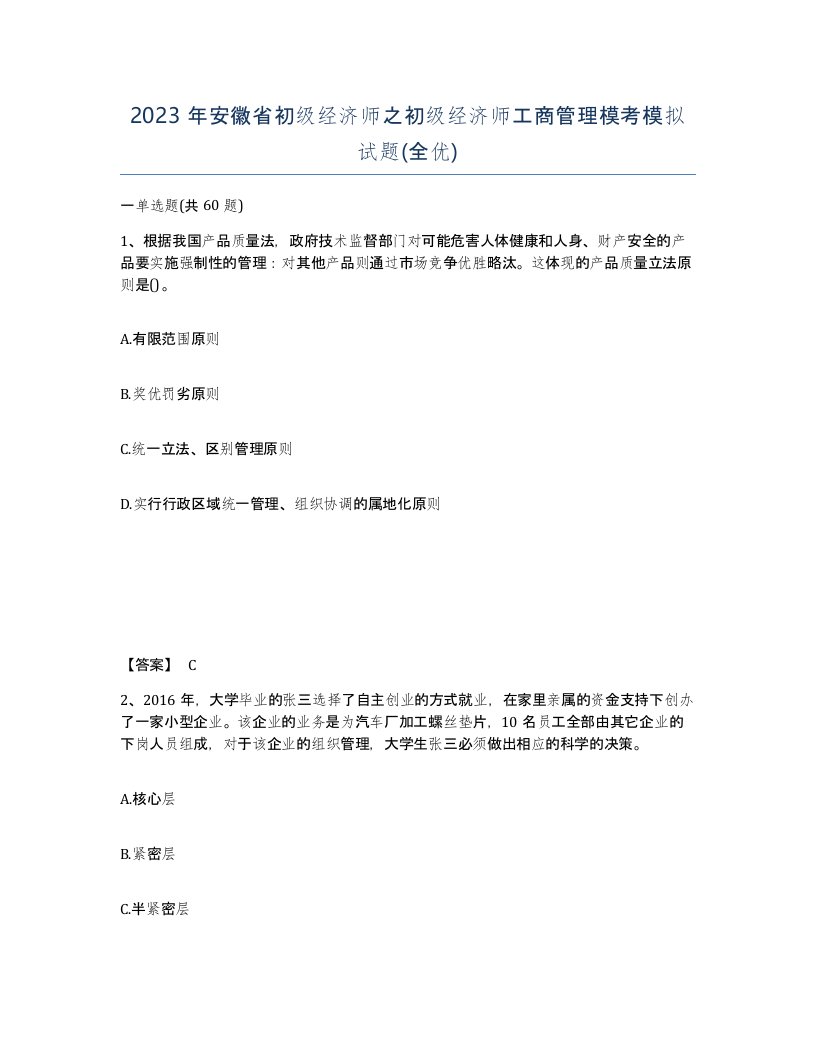 2023 年安徽省初级经济师之初级经济师工商管理模考模拟试题(全优)

一单选题(共 60 题)

1、根据我国产品质量法，政府技术监督部门对可能危害人体健康和人身、财产安全的产品要实施强制性的管理：对其他产品则通过市场竞争优胜略汰。这体现的产品质量立法原则是()。

A.有限范围原则

B.奖优罚劣原则

C.统一立法、区别管理原则

D.实行行政区域统一管理、组织协调的属地化原则

【答案】 C

2、2016 年，大学毕业的张三选择了自主创业的方式就业，在家里亲属的资金支持下创办了一家小型企业。该企业的业务是为汽车厂加工螺丝垫片，10 名员工全部由其它企业的下岗人员组成，对于该企业的组织管理，大学生张三必须做出相应的科学的决策。

A.核心层

B.紧密层

C.半紧密层